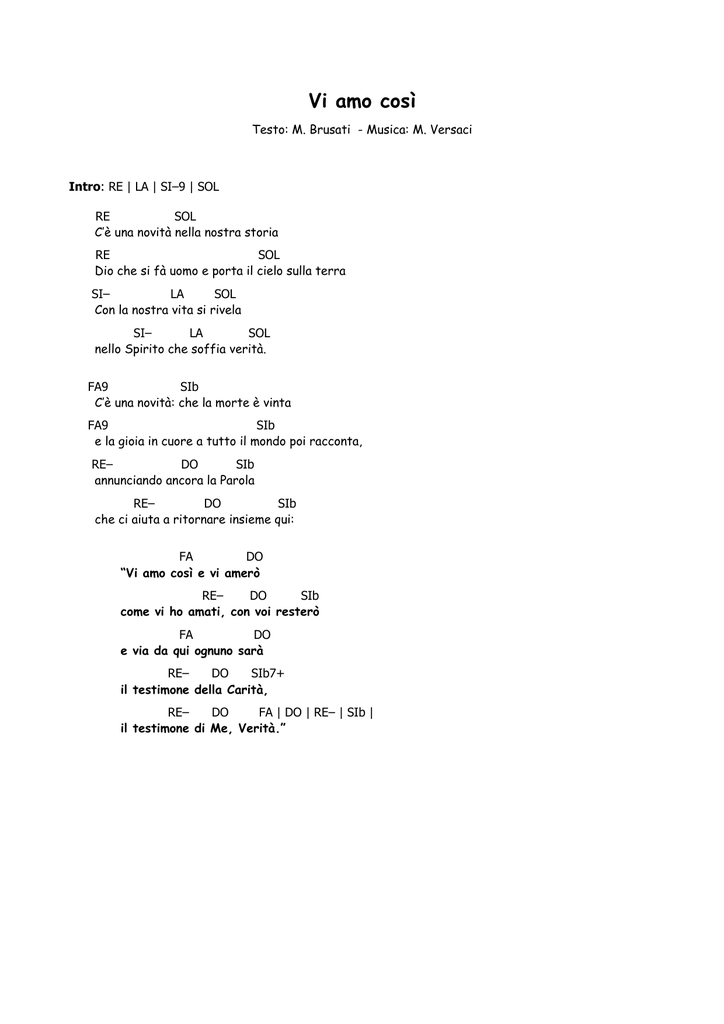 Vi amo così

Testo: M. Brusati - Musica: M. Versaci

Intro: RE | LA | SI–9 | SOL

RE SOL
C'è una novità nella nostra storia
RE SOL
Dio che si fà uomo e porta il cielo sulla terra
SI– LA SOL
Con la nostra vita si rivela
SI– LA SOL
nello Spirito che soffia verità.

FA9 SIb
C'è una novità: che la morte è vinta
FA9 SIb
e la gioia in cuore a tutto il mondo poi racconta,
RE– DO SIb
annunciando ancora la Parola
RE– DO SIb
che ci aiuta a ritornare insieme qui:

FA DO
"Vi amo così e vi amerò
RE– DO SIb
come vi ho amati, con voi resterò
FA DO
e via da qui ognuno sarà
RE– DO SIb7+
il testimone della Carità,
RE– DO FA | DO | RE– | SIb |
il testimone di Me, Verità."